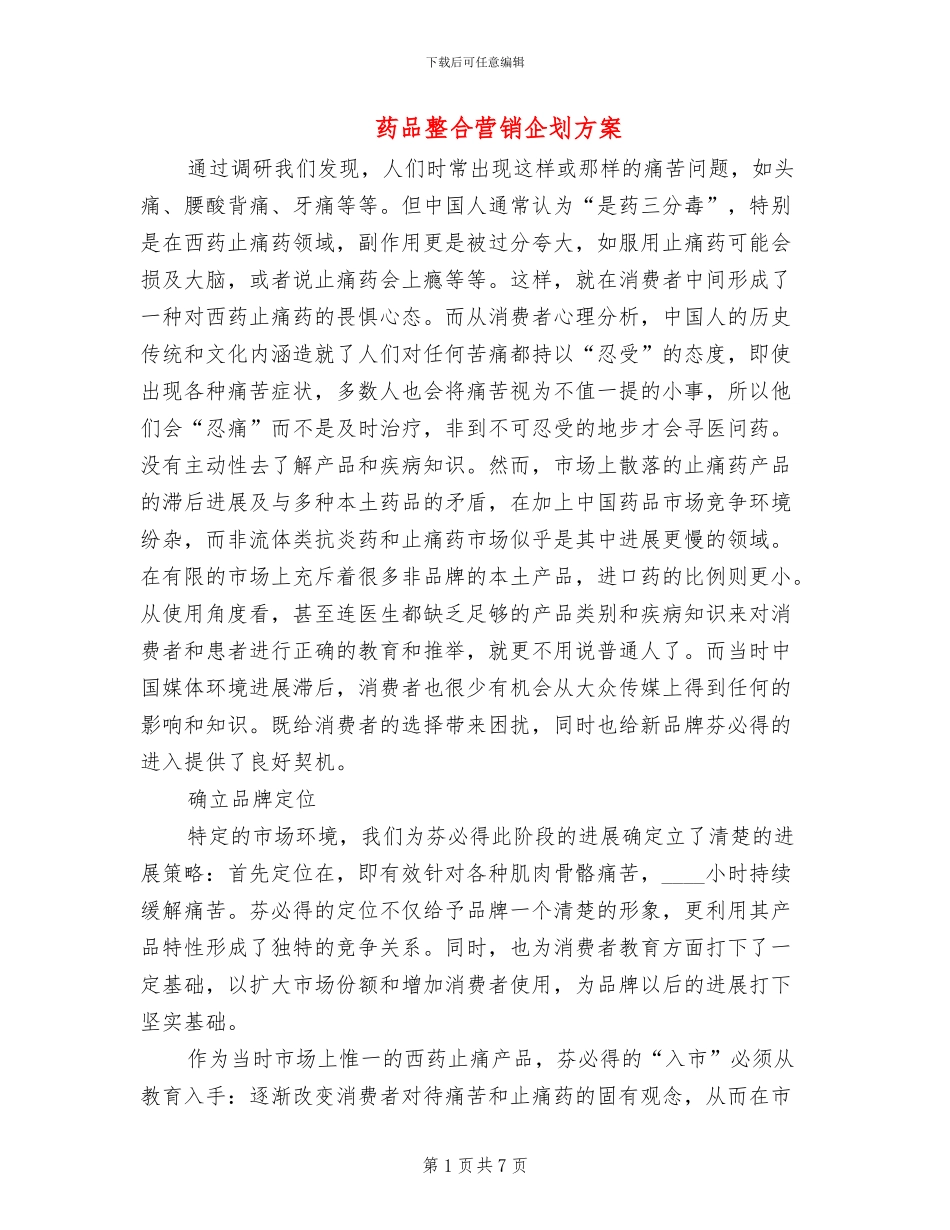 下载后可任意编辑

药品整合营销企划方案

通过调研我们发现，人们时常出现这样或那样的痛苦问题，如头痛、腰酸背痛、牙痛等等。但中国人通常认为“是药三分毒”，特别是在西药止痛药领域，副作用更是被过分夸大，如服用止痛药可能会损及大脑，或者说止痛药会上瘾等等。这样，就在消费者中间形成了一种对西药止痛药的畏惧心态。而从消费者心理分析，中国人的历史传统和文化内涵造就了人们对任何苦痛都持以“忍受”的态度，即使出现各种痛苦症状，多数人也会将痛苦视为不值一提的小事，所以他们会“忍痛”而不是及时治疗，非到不可忍受的地步才会寻医问药。没有主动性去了解产品和疾病知识。然而，市场上散落的止痛药产品的滞后进展及与多种本土药品的矛盾，在加上中国药品市场竞争环境纷杂，而非流体类抗炎药和止痛药市场似乎是其中进展更慢的领域。在有限的市场上充斥着很多非品牌的本土产品，进口药的比例则更小。从使用角度看，甚至连医生都缺乏足够的产品类别和疾病知识来对消费者和患者进行正确的教育和推举，就更不用说普通人了。而当时中国媒体环境进展滞后，消费者也很少有机会从大众传媒上得到任何的影响和知识。既给消费者的选择带来困扰，同时也给新品牌芬必得的进入提供了良好契机。

确立品牌定位

特定的市场环境，我们为芬必得此阶段的进展确定立了清楚的进展策略：首先定位在，即有效针对各种肌肉骨骼痛苦，____小时持续缓解痛苦。芬必得的定位不仅给予品牌一个清楚的形象，更利用其产品特性形成了独特的竞争关系。同时，也为消费者教育方面打下了一定基础，以扩大市场份额和增加消费者使用，为品牌以后的进展打下坚实基础。

作为当时市场上惟一的西药止痛产品，芬必得的“入市”必须从教育入手：逐渐改变消费者对待痛苦和止痛药的固有观念，从而在市

第 1 页 共 7 页